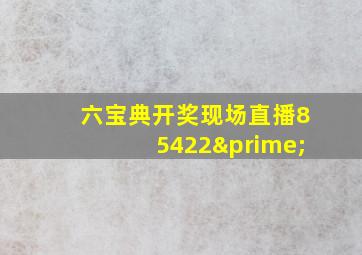 六宝典开奖现场直播85422&prime;